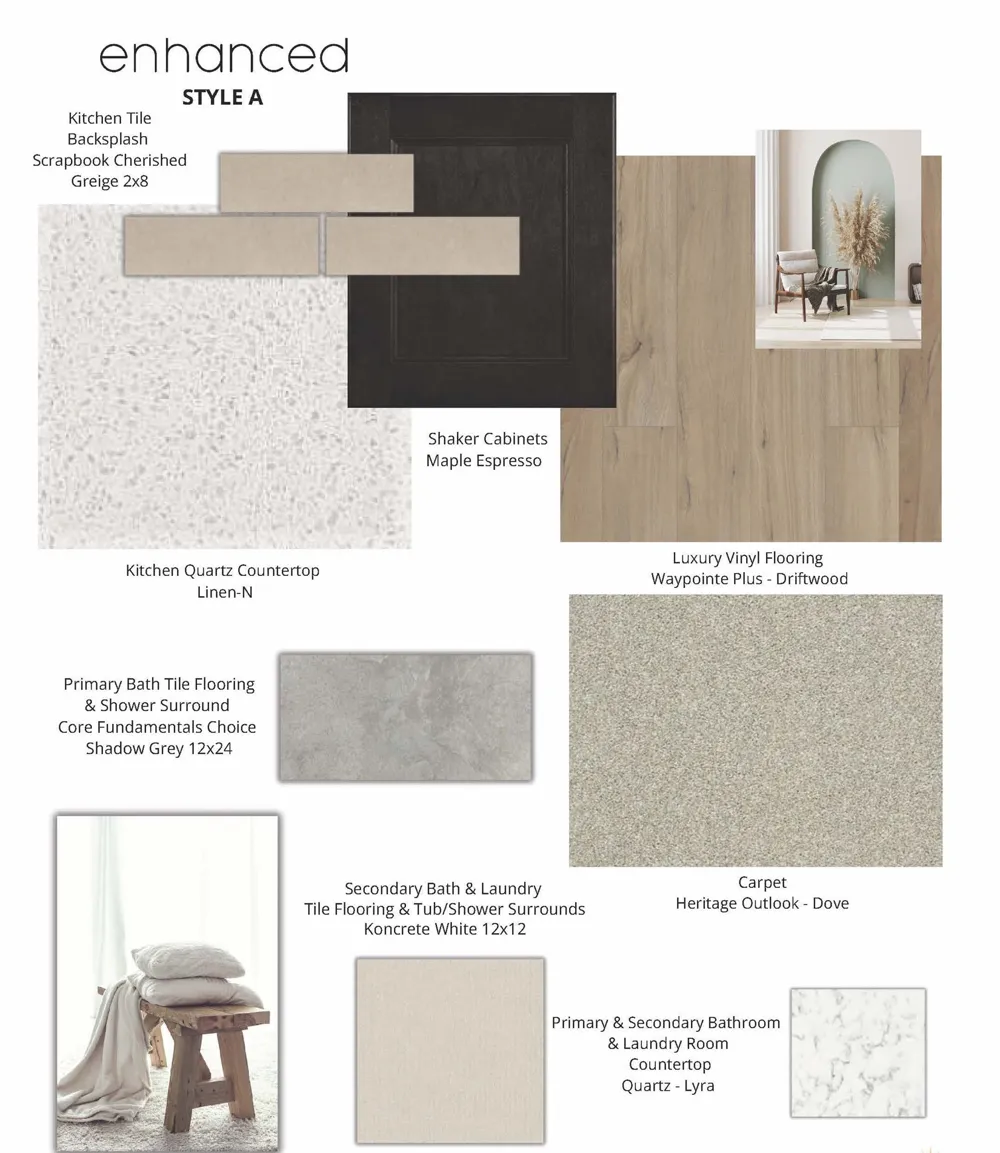 enhanced
STYLE A

Kitchen Tile
Backsplash
Scrapbook Cherished
Greige 2x8

Shaker Cabinets
Maple Espresso

Kitchen Quartz Countertop
Linen-N

Luxury Vinyl Flooring
Waypointe Plus - Driftwood

Primary Bath Tile Flooring
& Shower Surround
Core Fundamentals Choice
Shadow Grey 12x24

Carpet
Heritage Outlook - Dove

Secondary Bath & Laundry
Tile Flooring & Tub/Shower Surrounds
Koncrete White 12x12

Primary & Secondary Bathroom
& Laundry Room
Countertop
Quartz - Lyra